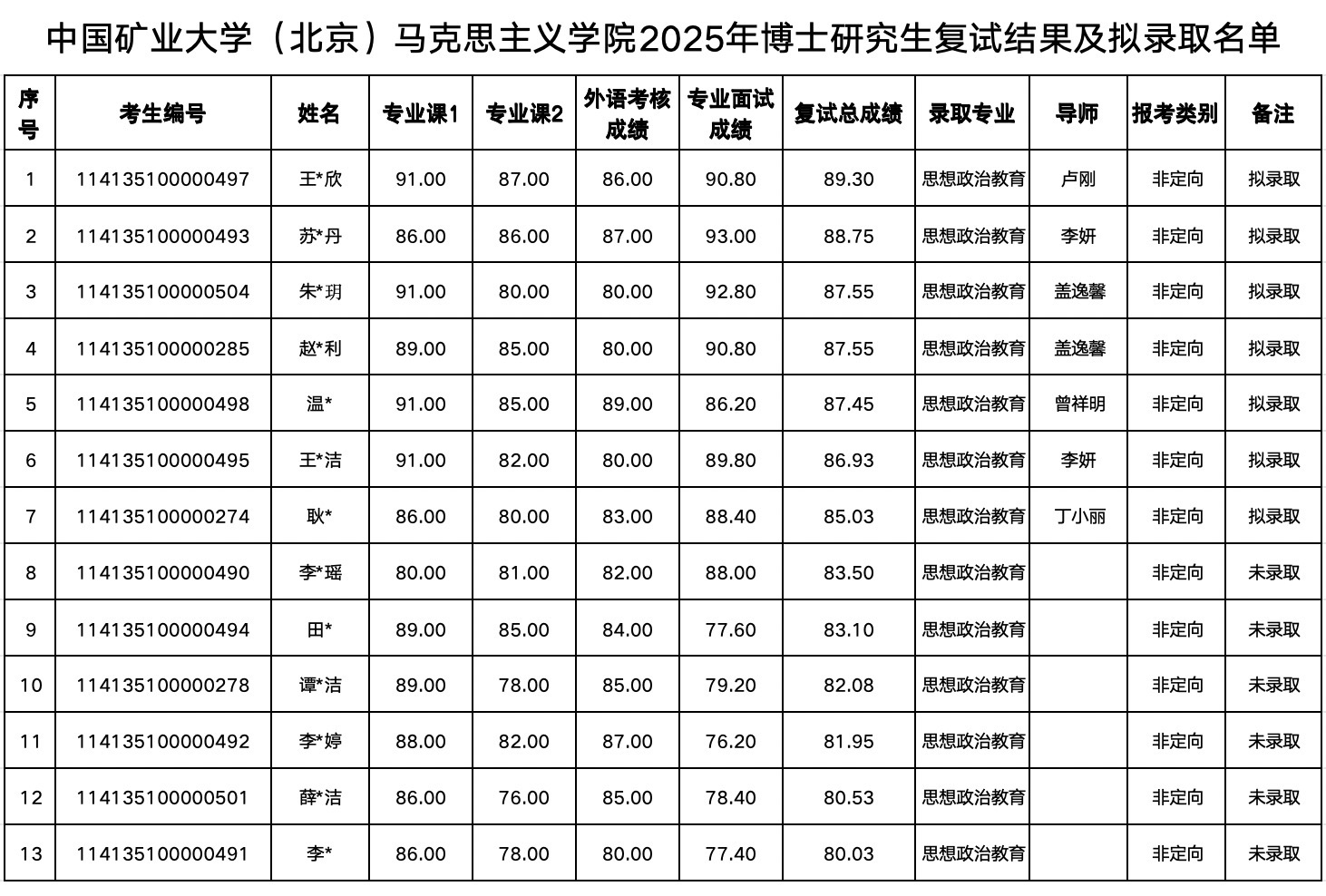 中国矿业大学（北京）马克思主义学院2025年博士研究生复试结果及拟录取名单

| 序号 | 考生编号 | 姓名 | 专业课1 | 专业课2 | 外语考核成绩 | 专业面试成绩 | 复试总成绩 | 录取专业 | 导师 | 报考类别 | 备注 |
|---|---|---|---|---|---|---|---|---|---|---|---|
| 1 | 114135100000497 | 王*欣 | 91.00 | 87.00 | 86.00 | 90.80 | 89.30 | 思想政治教育 | 卢刚 | 非定向 | 拟录取 |
| 2 | 114135100000493 | 苏*丹 | 86.00 | 86.00 | 87.00 | 93.00 | 88.75 | 思想政治教育 | 李妍 | 非定向 | 拟录取 |
| 3 | 114135100000504 | 朱*玥 | 91.00 | 80.00 | 80.00 | 92.80 | 87.55 | 思想政治教育 | 盖逸馨 | 非定向 | 拟录取 |
| 4 | 114135100000285 | 赵*利 | 89.00 | 85.00 | 80.00 | 90.80 | 87.55 | 思想政治教育 | 盖逸馨 | 非定向 | 拟录取 |
| 5 | 114135100000498 | 温* | 91.00 | 85.00 | 89.00 | 86.20 | 87.45 | 思想政治教育 | 曾祥明 | 非定向 | 拟录取 |
| 6 | 114135100000495 | 王*洁 | 91.00 | 82.00 | 80.00 | 89.80 | 86.93 | 思想政治教育 | 李妍 | 非定向 | 拟录取 |
| 7 | 114135100000274 | 耿* | 86.00 | 80.00 | 83.00 | 88.40 | 85.03 | 思想政治教育 | 丁小丽 | 非定向 | 拟录取 |
| 8 | 114135100000490 | 李*瑶 | 80.00 | 81.00 | 82.00 | 88.00 | 83.50 | 思想政治教育 |  | 非定向 | 未录取 |
| 9 | 114135100000494 | 田* | 89.00 | 85.00 | 84.00 | 77.60 | 83.10 | 思想政治教育 |  | 非定向 | 未录取 |
| 10 | 114135100000278 | 谭*洁 | 89.00 | 78.00 | 85.00 | 79.20 | 82.08 | 思想政治教育 |  | 非定向 | 未录取 |
| 11 | 114135100000492 | 李*婷 | 88.00 | 82.00 | 87.00 | 76.20 | 81.95 | 思想政治教育 |  | 非定向 | 未录取 |
| 12 | 114135100000501 | 薛*洁 | 86.00 | 76.00 | 85.00 | 78.40 | 80.53 | 思想政治教育 |  | 非定向 | 未录取 |
| 13 | 114135100000491 | 李* | 86.00 | 78.00 | 80.00 | 77.40 | 80.03 | 思想政治教育 |  | 非定向 | 未录取 |